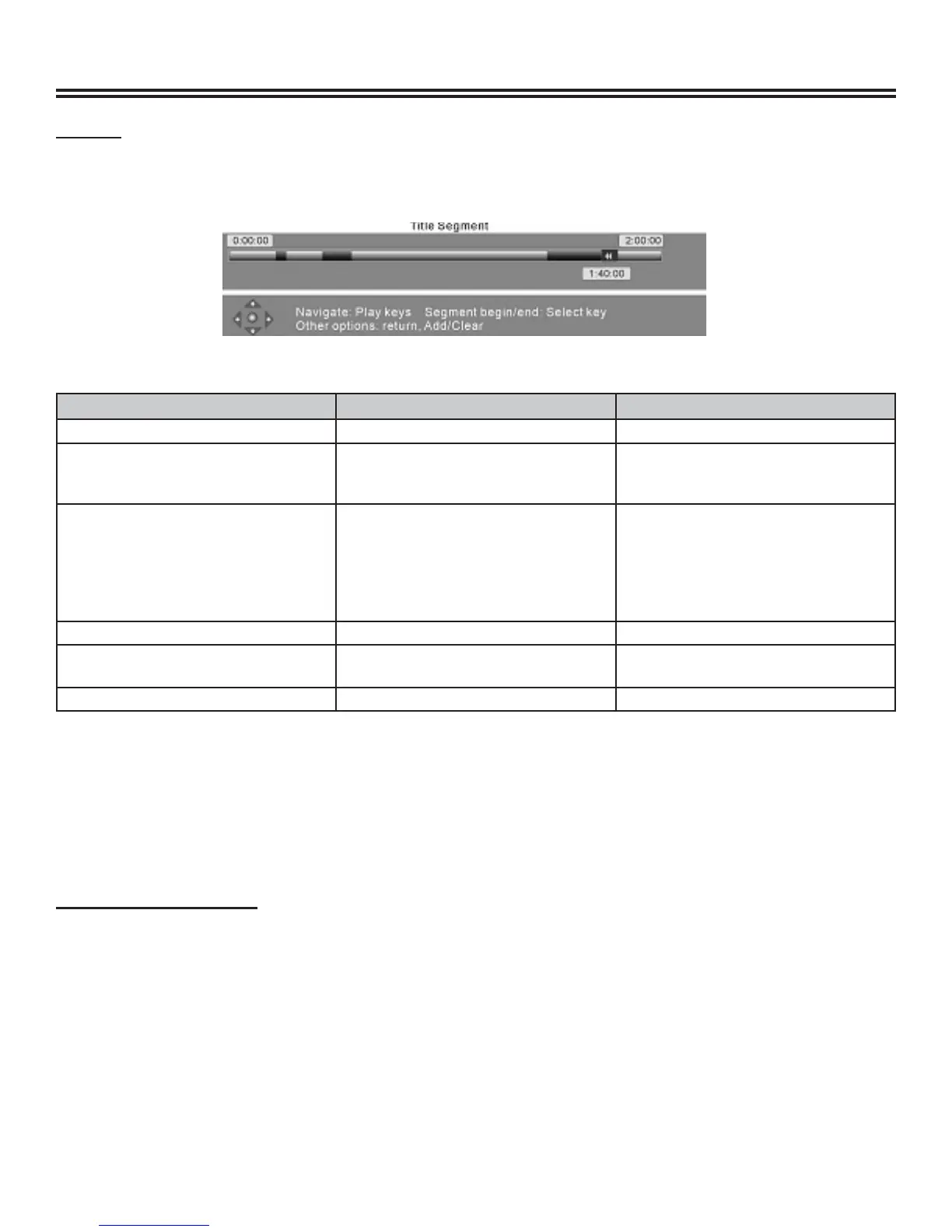 Title Segment
0:00:00
2:00:00
1:40:00
Navigate: Play keys Segment begin/end: Select key
Other options: return, Add/Clear